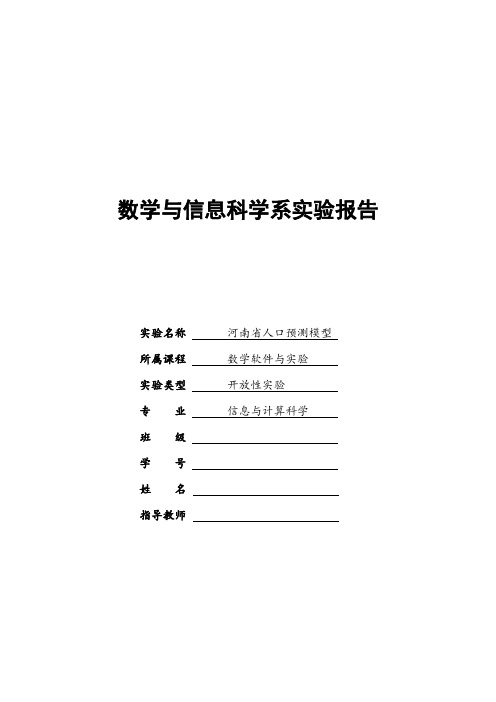 数学与信息科学系实验报告

实验名称 河南省人口预测模型

所属课程 数学软件与实验

实验类型 开放性实验

专 业 信息与计算科学

班 级

学 号

姓 名

指导教师